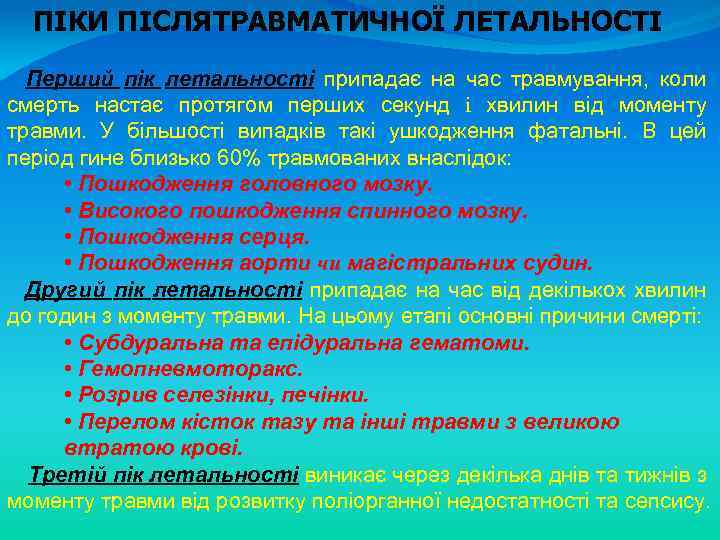 ПІКИ ПІСЛЯТРАВМАТИЧНОЇ ЛЕТАЛЬНОСТІ

Перший пік летальності припадає на час травмування, коли смерть настає протягом перших секунд і хвилин від моменту травми. У більшості випадків такі ушкодження фатальні. В цей період гине близько 60% травмованих внаслідок:
• Пошкодження головного мозку.
• Високого пошкодження спинного мозку.
• Пошкодження серця.
• Пошкодження аорти чи магістральних судин.

Другий пік летальності припадає на час від декількох хвилин до годин з моменту травми. На цьому етапі основні причини смерті:
• Субдуральна та епідуральна гематоми.
• Гемопневмоторакс.
• Розрив селезінки, печінки.
• Перелом кісток тазу та інші травми з великою втратою крові.

Третій пік летальності виникає через декілька днів та тижнів з моменту травми від розвитку поліорганної недостатності та сепсису.